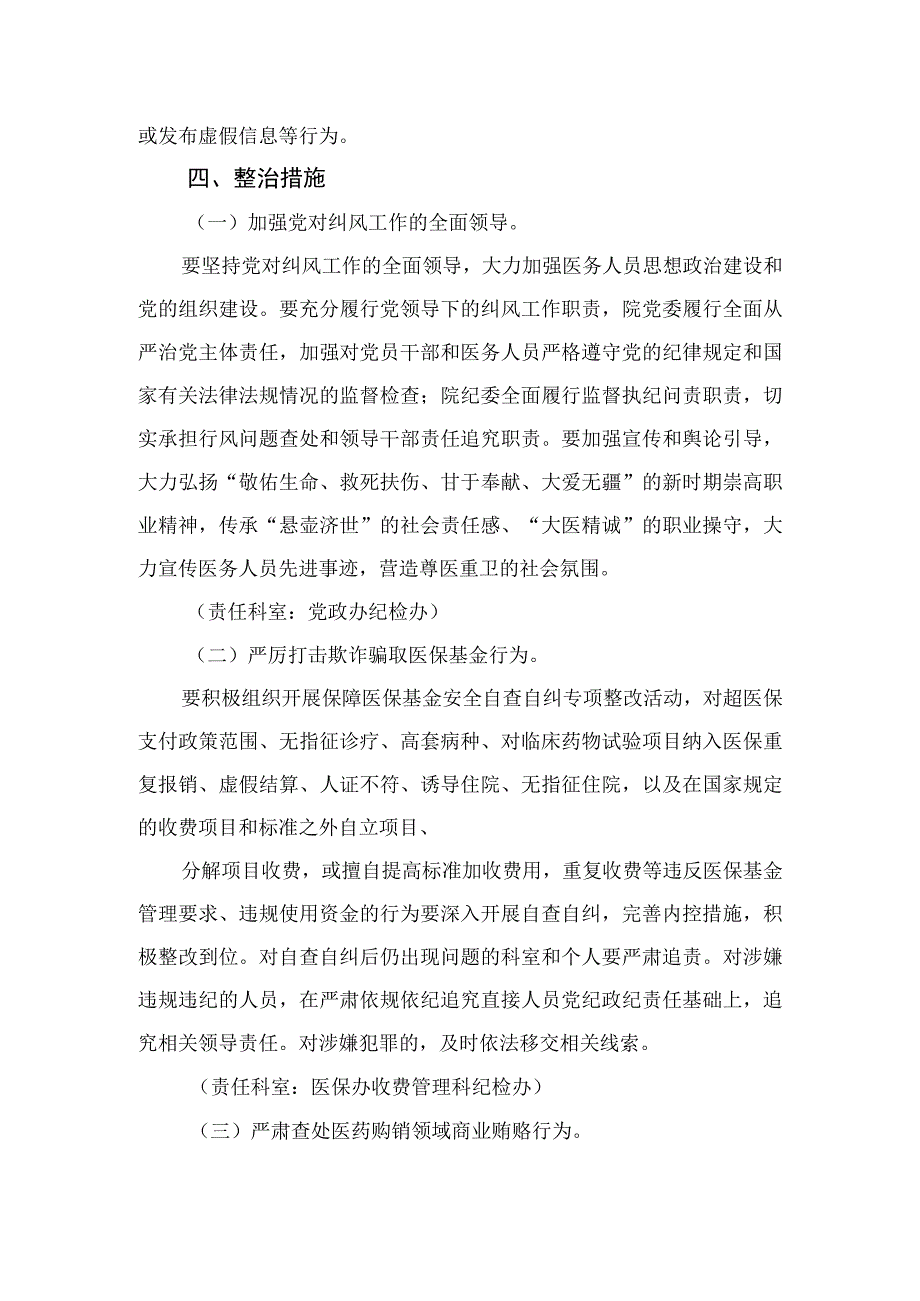 或发布虚假信息等行为。

四、整治措施

（一）加强党对纠风工作的全面领导。

要坚持党对纠风工作的全面领导，大力加强医务人员思想政治建设和党的组织建设。要充分履行党领导下的纠风工作职责，院党委履行全面从严治党主体责任，加强对党员干部和医务人员严格遵守党的纪律规定和国家有关法律法规情况的监督检查；院纪委全面履行监督执纪问责职责，切实承担行风问题查处和领导干部责任追究职责。要加强宣传和舆论引导，大力弘扬“敬佑生命、救死扶伤、甘于奉献、大爱无疆”的新时期崇高职业精神，传承“悬壶济世”的社会责任感、“大医精诚”的职业操守，大力宣传医务人员先进事迹，营造尊医重卫的社会氛围。

（责任科室：党政办纪检办）

（二）严厉打击欺诈骗取医保基金行为。

要积极组织开展保障医保基金安全自查自纠专项整改活动，对超医保支付政策范围、无指征诊疗、高套病种、对临床药物试验项目纳入医保重复报销、虚假结算、人证不符、诱导住院、无指征住院，以及在国家规定的收费项目和标准之外自立项目、

分解项目收费，或擅自提高标准加收费用，重复收费等违反医保基金管理要求、违规使用资金的行为要深入开展自查自纠，完善内控措施，积极整改到位。对自查自纠后仍出现问题的科室和个人要严肃追责。对涉嫌违规违纪的人员，在严肃依规依纪追究直接人员党纪政纪责任基础上，追究相关领导责任。对涉嫌犯罪的，及时依法移交相关线索。

（责任科室：医保办收费管理科纪检办）

（三）严肃查处医药购销领域商业贿赂行为。